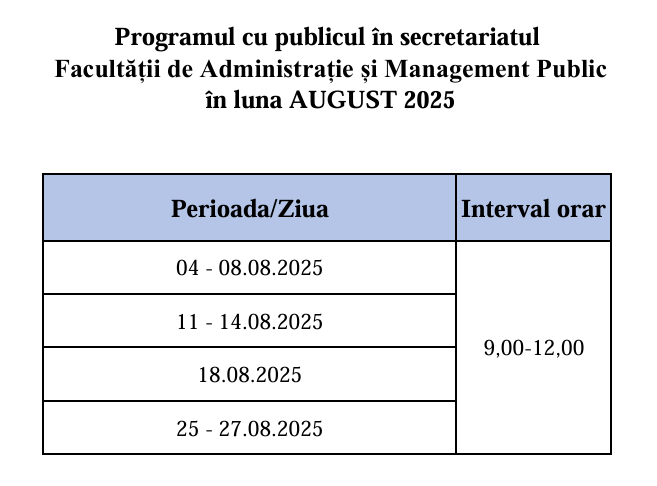 Programul cu publicul în secretariatul
Facultății de Administrație și Management Public
în luna AUGUST 2025

| Perioada/Ziua | Interval orar |
|---|---|
| 04 - 08.08.2025 | 9,00-12,00 |
| 11 - 14.08.2025 | |
| 18.08.2025 | |
| 25 - 27.08.2025 | |